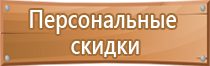 Персональные скидки